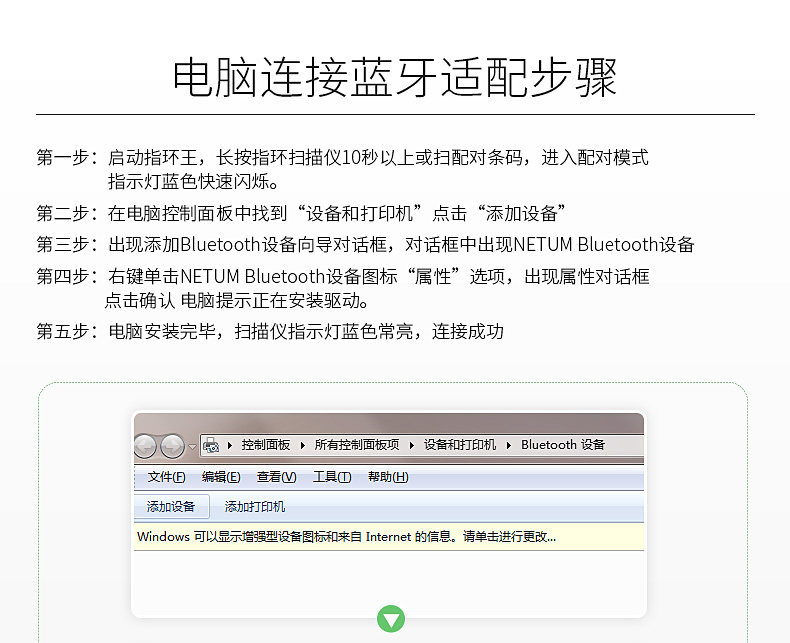 电脑连接蓝牙适配步骤

第一步：启动指环王，长按指环扫描仪10秒以上或扫配对条码，进入配对模式
指示灯蓝色快速闪烁。

第二步：在电脑控制面板中找到“设备和打印机”点击“添加设备”

第三步：出现添加Bluetooth设备向导对话框，对话框中出现NETUM Bluetooth设备

第四步：右键单击NETUM Bluetooth设备图标“属性”选项，出现属性对话框
点击确认 电脑提示正在安装驱动。

第五步：电脑安装完毕，扫描仪指示灯蓝色常亮，连接成功

▸ 控制面板 ▸ 所有控制面板项 ▸ 设备和打印机 ▸ Bluetooth 设备

文件(F) 编辑(E) 查看(V) 工具(T) 帮助(H)

添加设备 添加打印机

Windows 可以显示增强型设备图标和来自 Internet 的信息。请单击进行更改...